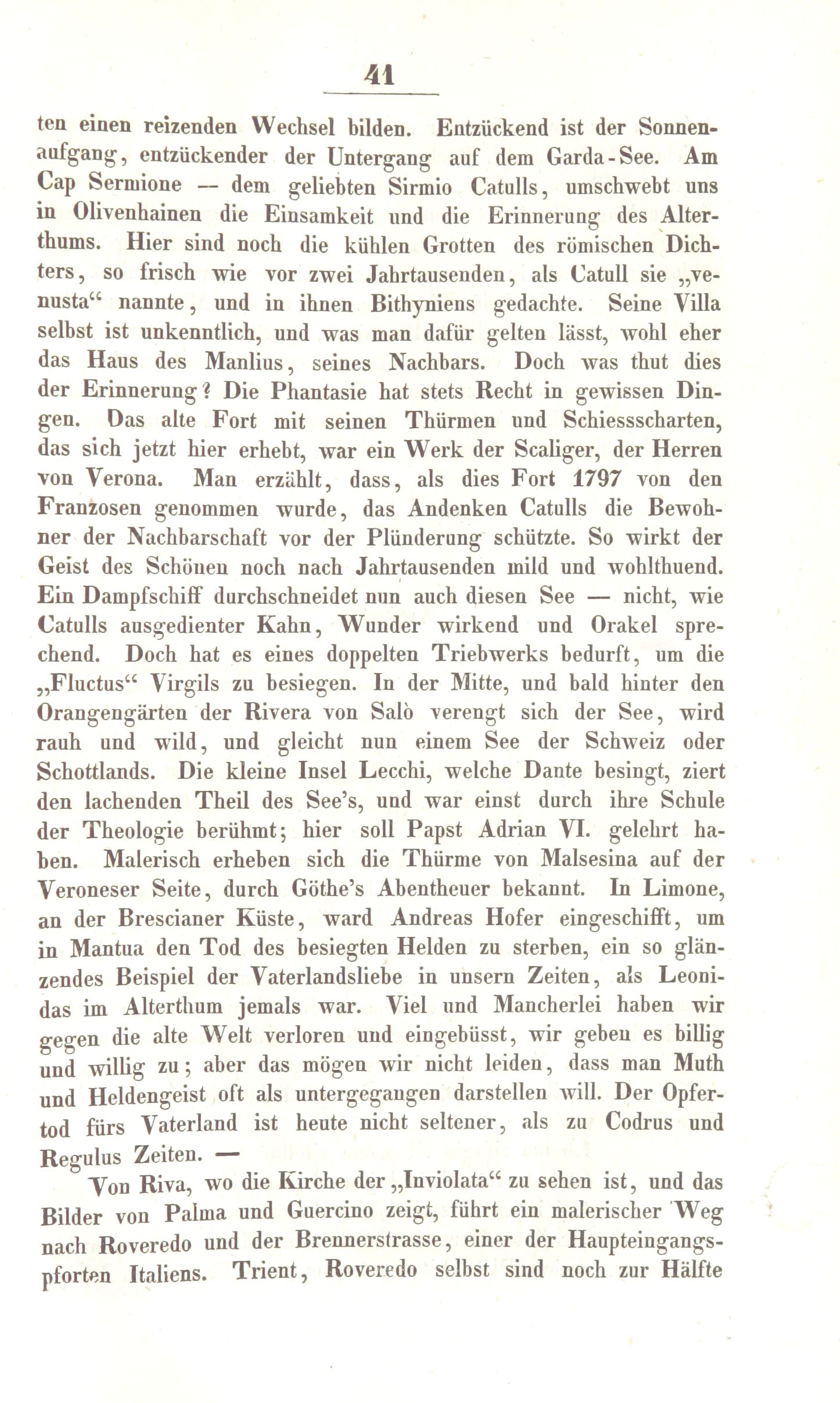 41

ten einen reizenden Wechsel bilden. Entzückend ist der Sonnenaufgang, entzückender der Untergang auf dem Garda-See. Am Cap Sermione — dem geliebten Sirmio Catulls, umschwebt uns in Olivenhainen die Einsamkeit und die Erinnerung des Alterthums. Hier sind noch die kühlen Grotten des römischen Dichters, so frisch wie vor zwei Jahrtausenden, als Catull sie „venusta“ nannte, und in ihnen Bithyniens gedachte. Seine Villa selbst ist unkenntlich, und was man dafür gelten lässt, wohl eher das Haus des Manlius, seines Nachbars. Doch was thut dies der Erinnerung? Die Phantasie hat stets Recht in gewissen Dingen. Das alte Fort mit seinen Thürmen und Schiessscharten, das sich jetzt hier erhebt, war ein Werk der Scaliger, der Herren von Verona. Man erzählt, dass, als dies Fort 1797 von den Franzosen genommen wurde, das Andenken Catulls die Bewohner der Nachbarschaft vor der Plünderung schützte. So wirkt der Geist des Schönen noch nach Jahrtausenden mild und wohlthuend. Ein Dampfschiff durchschneidet nun auch diesen See — nicht, wie Catulls ausgedienter Kahn, Wunder wirkend und Orakel sprechend. Doch hat es eines doppelten Triebwerks bedurft, um die „Fluctus“ Virgils zu besiegen. In der Mitte, und bald hinter den Orangengärten der Rivera von Salò verengt sich der See, wird rauh und wild, und gleicht nun einem See der Schweiz oder Schottlands. Die kleine Insel Lecchi, welche Dante besingt, ziert den lachenden Theil des See's, und war einst durch ihre Schule der Theologie berühmt; hier soll Papst Adrian VI. gelehrt haben. Malerisch erheben sich die Thürme von Malsesina auf der Veroneser Seite, durch Göthe's Abentheuer bekannt. In Limone, an der Brescianer Küste, ward Andreas Hofer eingeschifft, um in Mantua den Tod des besiegten Helden zu sterben, ein so glänzendes Beispiel der Vaterlandsliebe in unsern Zeiten, als Leonidas im Alterthum jemals war. Viel und Mancherlei haben wir gegen die alte Welt verloren und eingebüsst, wir geben es billig und willig zu; aber das mögen wir nicht leiden, dass man Muth und Heldengeist oft als untergegangen darstellen will. Der Opfertod fürs Vaterland ist heute nicht seltener, als zu Codrus und Regulus Zeiten. —

Von Riva, wo die Kirche der „Inviolata“ zu sehen ist, und das Bilder von Palma und Guercino zeigt, führt ein malerischer Weg nach Roveredo und der Brennerstrasse, einer der Haupteingangspforten Italiens. Trient, Roveredo selbst sind noch zur Hälfte